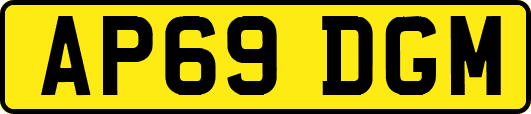 AP69 DGM